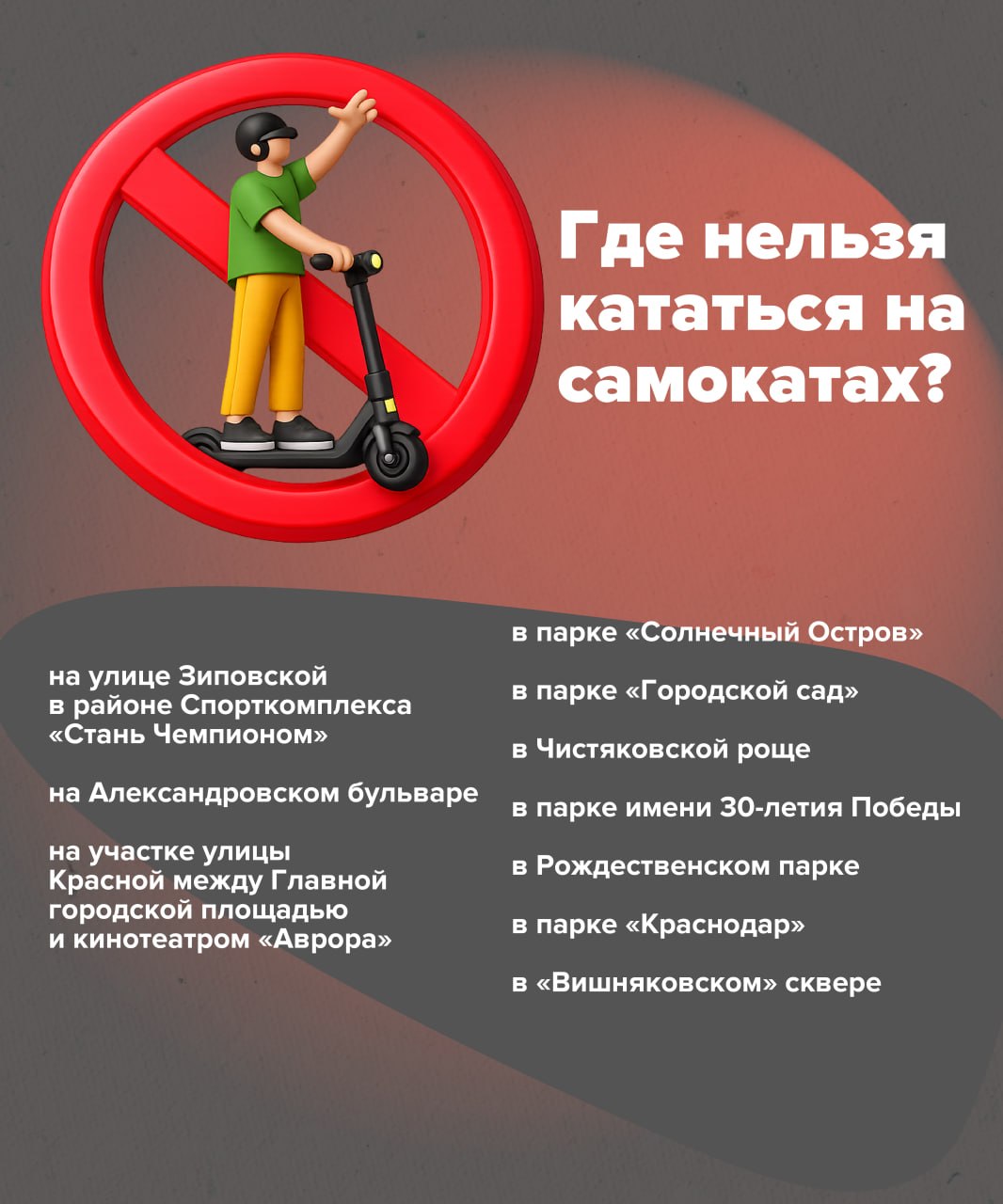 Где нельзя кататься на самокатах?

на улице Зиповской в районе Спорткомплекса «Стань Чемпионом»

на Александровском бульваре

на участке улицы Красной между Главной городской площадью и кинотеатром «Аврора»

в парке «Солнечный Остров»

в парке «Городской сад»

в Чистяковской роще

в парке имени 30-летия Победы

в Рождественском парке

в парке «Краснодар»

в «Вишняковском» сквере